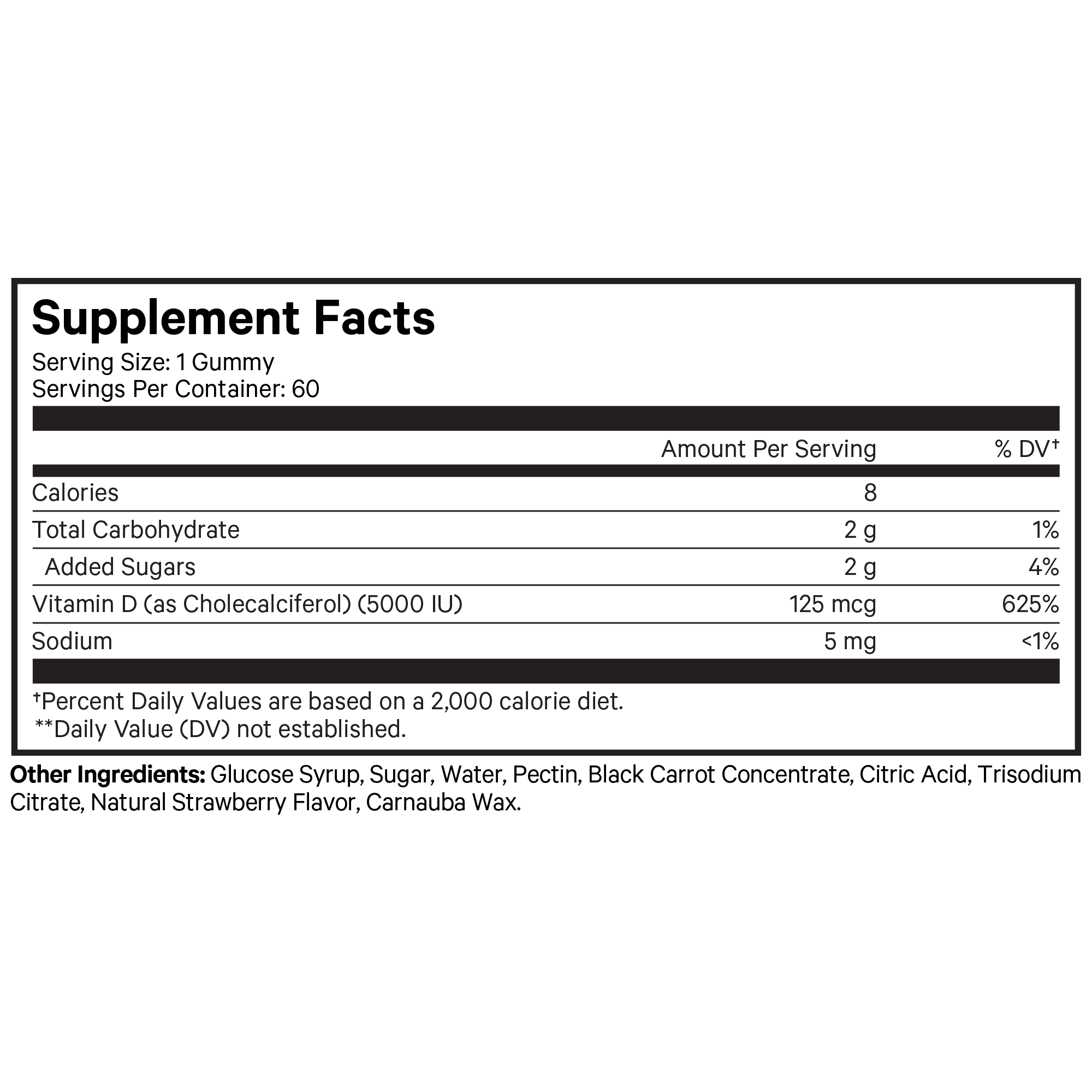 Supplement Facts
Serving Size: 1 Gummy
Servings Per Container: 60

| | Amount Per Serving | % DV† |
|---|---|---|
| Calories | 8 | |
| Total Carbohydrate | 2 g | 1% |
| Added Sugars | 2 g | 4% |
| Vitamin D (as Cholecalciferol) (5000 IU) | 125 mcg | 625% |
| Sodium | 5 mg | <1% |

†Percent Daily Values are based on a 2,000 calorie diet.
**Daily Value (DV) not established.

Other Ingredients: Glucose Syrup, Sugar, Water, Pectin, Black Carrot Concentrate, Citric Acid, Trisodium Citrate, Natural Strawberry Flavor, Carnauba Wax.